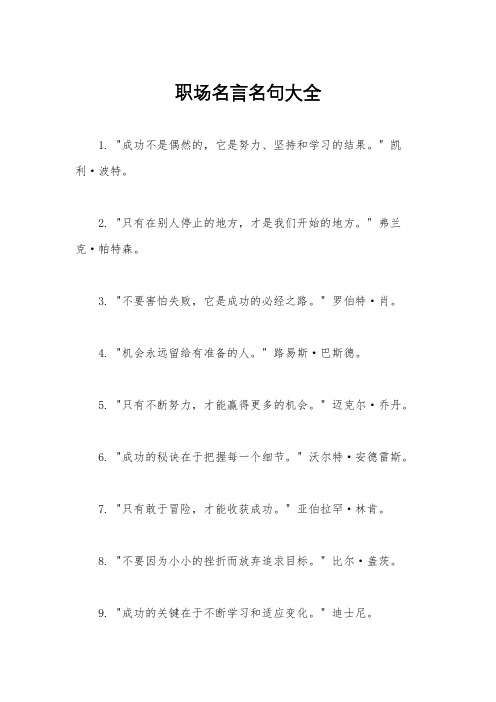 职场名言名句大全

1. "成功不是偶然的，它是努力、坚持和学习的结果。" 凯利·波特。

2. "只有在别人停止的地方，才是我们开始的地方。" 弗兰克·帕特森。

3. "不要害怕失败，它是成功的必经之路。" 罗伯特·肖。

4. "机会永远留给有准备的人。" 路易斯·巴斯德。

5. "只有不断努力，才能赢得更多的机会。" 迈克尔·乔丹。

6. "成功的秘诀在于把握每一个细节。" 沃尔特·安德雷斯。

7. "只有敢于冒险，才能收获成功。" 亚伯拉罕·林肯。

8. "不要因为小小的挫折而放弃追求目标。" 比尔·盖茨。

9. "成功的关键在于不断学习和适应变化。" 迪士尼。